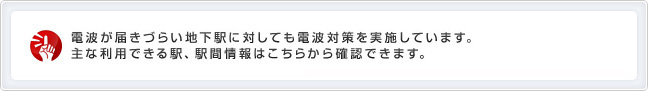 電波が届きづらい地下駅に対しても電波対策を実施しています。
主な利用できる駅、駅間情報はこちらから確認できます。